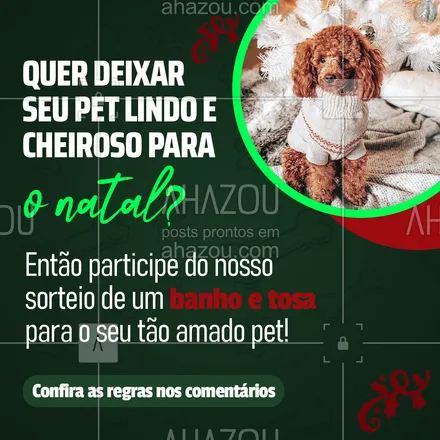 ahazou.com

QUER DEIXAR SEU PET LINDO E CHEIROSO PARA o natal?

AHAZOU
posts prontos em
ahazou.com

Então participe do nosso sorteio de um banho e tosa para o seu tão amado pet!

Confira as regras nos comentários

AHAZOU